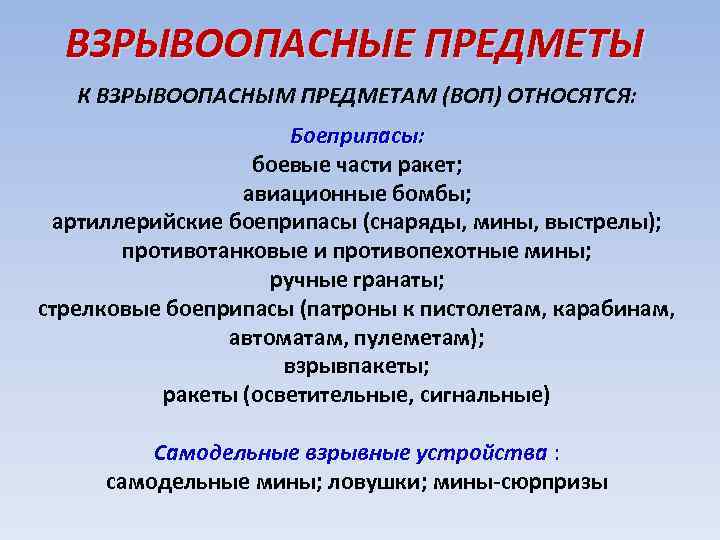 ВЗРЫВООПАСНЫЕ ПРЕДМЕТЫ

К ВЗРЫВООПАСНЫМ ПРЕДМЕТАМ (ВОП) ОТНОСЯТСЯ:

Боеприпасы:
боевые части ракет;
авиационные бомбы;
артиллерийские боеприпасы (снаряды, мины, выстрелы);
противотанковые и противопехотные мины;
ручные гранаты;
стрелковые боеприпасы (патроны к пистолетам, карабинам, автоматам, пулеметам);
взрывпакеты;
ракеты (осветительные, сигнальные)

Самодельные взрывные устройства :
самодельные мины; ловушки; мины-сюрпризы